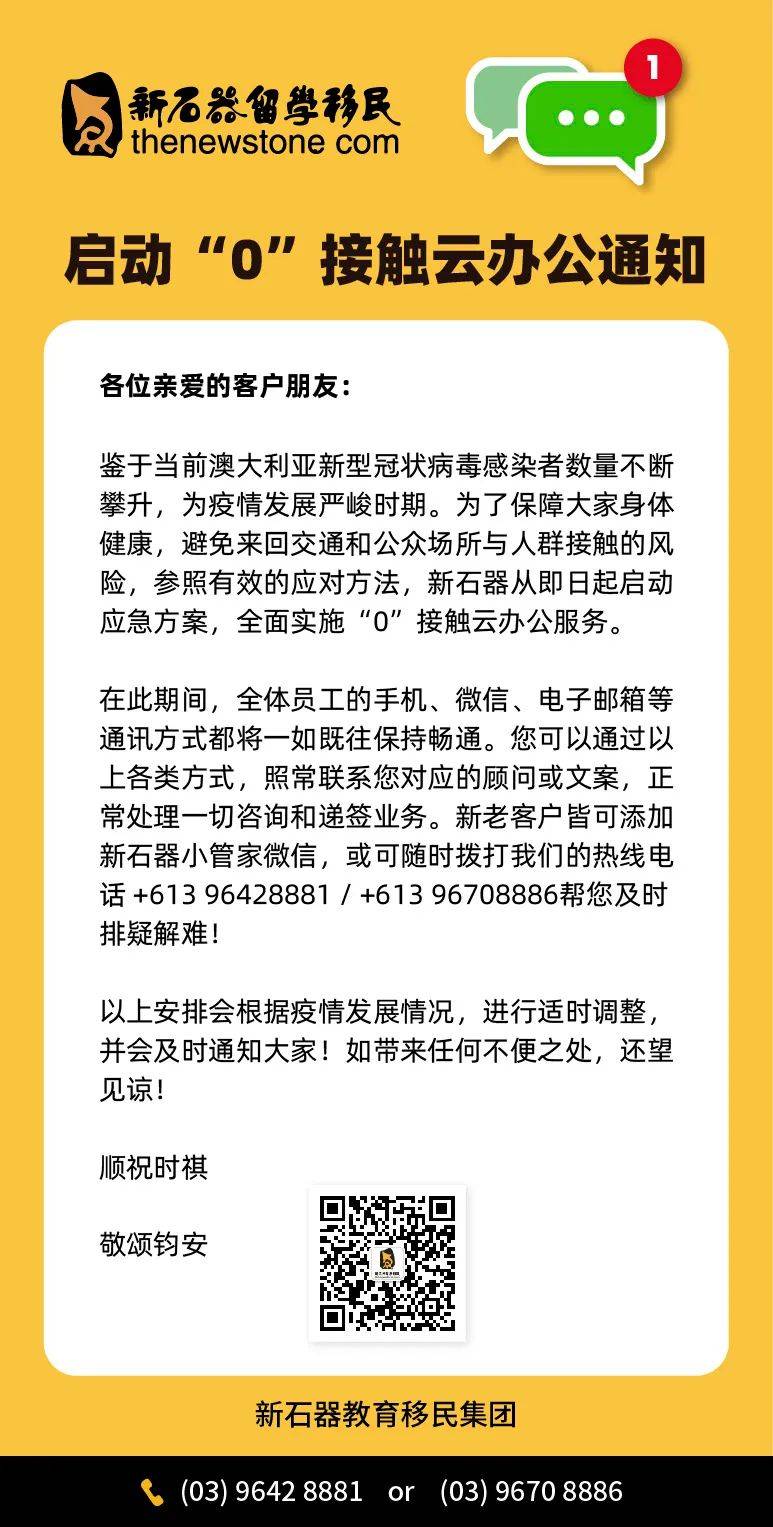 新石器留學移民
thenewstone com

1

启动“0”接触云办公通知

各位亲爱的客户朋友：

鉴于当前澳大利亚新型冠状病毒感染者数量不断攀升，为疫情发展严峻时期。为了保障大家身体健康，避免来回交通和公众场所与人群接触的风险，参照有效的应对方法，新石器从即日起启动应急方案，全面实施“0”接触云办公服务。

在此期间，全体员工的手机、微信、电子邮箱等通讯方式都将一如既往保持畅通。您可以通过以上各类方式，照常联系您对应的顾问或文案，正常处理一切咨询和递签业务。新老客户皆可添加新石器小管家微信，或可随时拨打我们的热线电话 +613 96428881 / +613 96708886帮您及时排疑解难！

以上安排会根据疫情发展情况，进行适时调整，并会及时通知大家！如带来任何不便之处，还望见谅！

顺祝时祺

敬颂钧安

新石器教育移民集团

(03) 9642 8881 or (03) 9670 8886